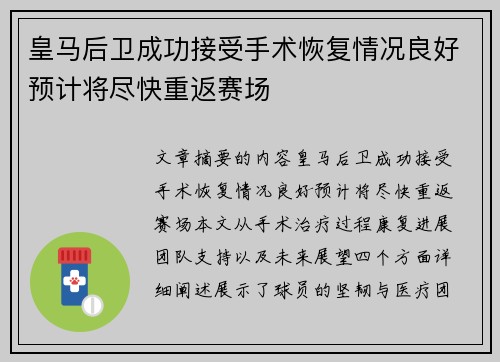 皇马后卫成功接受手术恢复情况良好预计将尽快重返赛场

文章摘要的内容皇马后卫成功接受手术恢复情况良好预计将尽快重返赛场本文从手术治疗过程康复进展团队支持以及未来展望四个方面详细阐述展示了球员的坚韧与医疗团